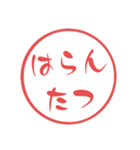 はらん
たつ